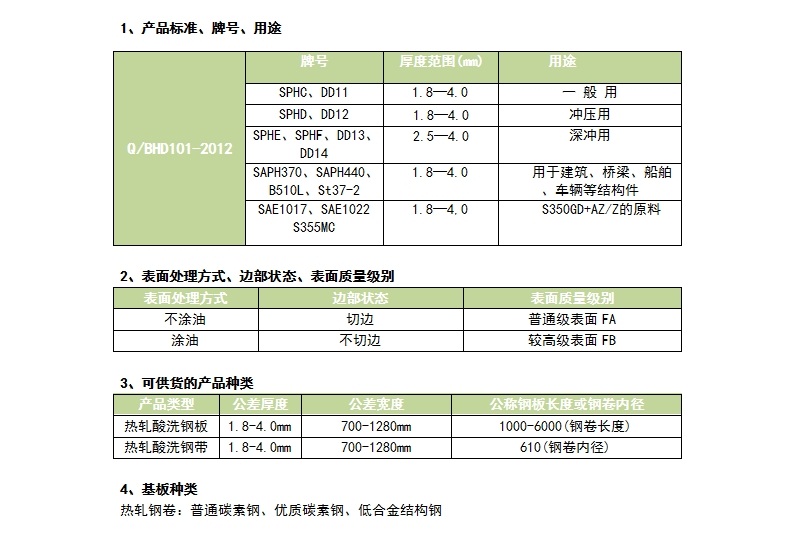 1、产品标准、牌号、用途

| | 牌号 | 厚度范围(mm) | 用途 |
|---|---|---|---|
| Q/BHD101-2012 | SPHC、DD11 | 1.8—4.0 | 一 般 用 |
| | SPHD、DD12 | 1.8—4.0 | 冲压用 |
| | SPHE、SPHF、DD13、DD14 | 2.5—4.0 | 深冲用 |
| | SAPH370、SAPH440、B510L、St37-2 | 1.8—4.0 | 用于建筑、桥梁、船舶、车辆等结构件 |
| | SAE1017、SAE1022 S355MC | 1.8—4.0 | S350GD+AZ/Z的原料 |

2、表面处理方式、边部状态、表面质量级别

| 表面处理方式 | 边部状态 | 表面质量级别 |
|---|---|---|
| 不涂油 | 切边 | 普通级表面 FA |
| 涂油 | 不切边 | 较高级表面 FB |

3、可供货的产品种类

| 产品类型 | 公差厚度 | 公差宽度 | 公称钢板长度或钢卷内径 |
|---|---|---|---|
| 热轧酸洗钢板 | 1.8-4.0mm | 700-1280mm | 1000-6000(钢卷长度) |
| 热轧酸洗钢带 | 1.8-4.0mm | 700-1280mm | 610(钢卷内径) |

4、基板种类

热轧钢卷：普通碳素钢、优质碳素钢、低合金结构钢